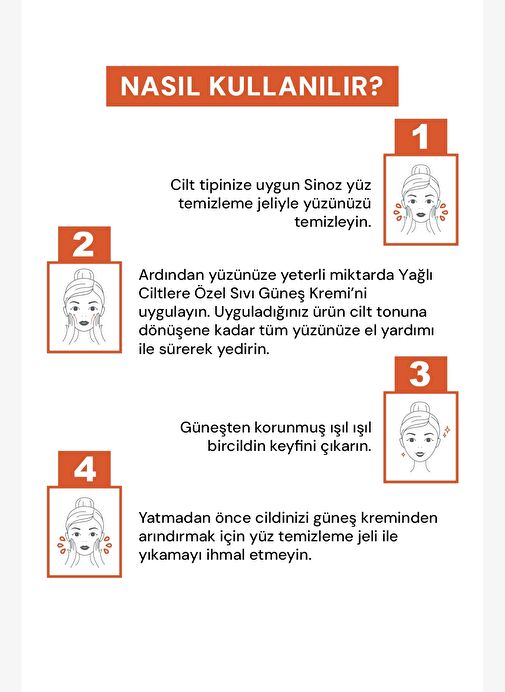 NASIL KULLANILIR?

1

Cilt tipinize uygun Sinoz yüz temizleme jeliyle yüzünüzü temizleyin.

2

Ardından yüzünüze yeterli miktarda Yağlı Ciltlere Özel Sıvı Güneş Kremi'ni uygulayın. Uyguladığınız ürün cilt tonuna dönüşene kadar tüm yüzünüze el yardımı ile sürerek yedirin.

3

Güneşten korunmuş ışıl ışıl bircildin keyfini çıkarın.

4

Yatmadan önce cildinizi güneş kreminden arındırmak için yüz temizleme jeli ile yıkamayı ihmal etmeyin.